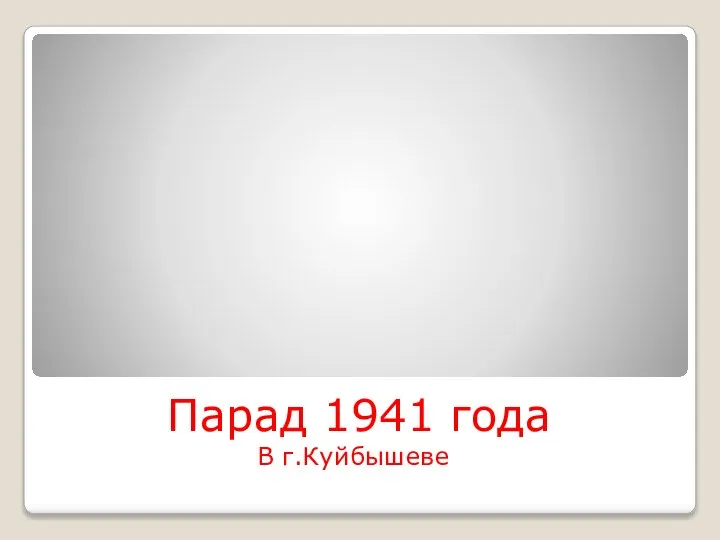 Парад 1941 года
В г.Куйбышеве